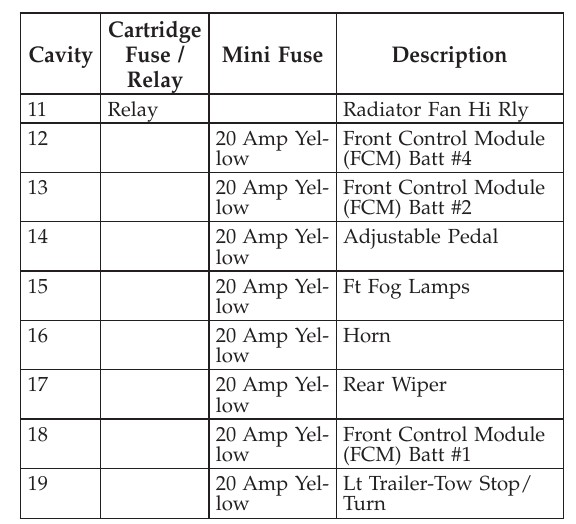 | Cavity | Cartridge Fuse / Relay | Mini Fuse | Description |
|---|---|---|---|
| 11 | Relay | | Radiator Fan Hi Rly |
| 12 | | 20 Amp Yellow | Front Control Module (FCM) Batt #4 |
| 13 | | 20 Amp Yellow | Front Control Module (FCM) Batt #2 |
| 14 | | 20 Amp Yellow | Adjustable Pedal |
| 15 | | 20 Amp Yellow | Ft Fog Lamps |
| 16 | | 20 Amp Yellow | Horn |
| 17 | | 20 Amp Yellow | Rear Wiper |
| 18 | | 20 Amp Yellow | Front Control Module (FCM) Batt #1 |
| 19 | | 20 Amp Yellow | Lt Trailer-Tow Stop/ Turn |